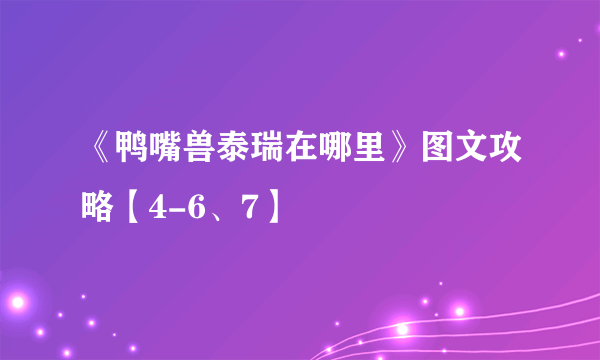 《鸭嘴兽泰瑞在哪里》图文攻略【4-6、7】